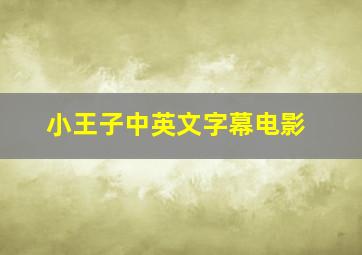 小王子中英文字幕电影